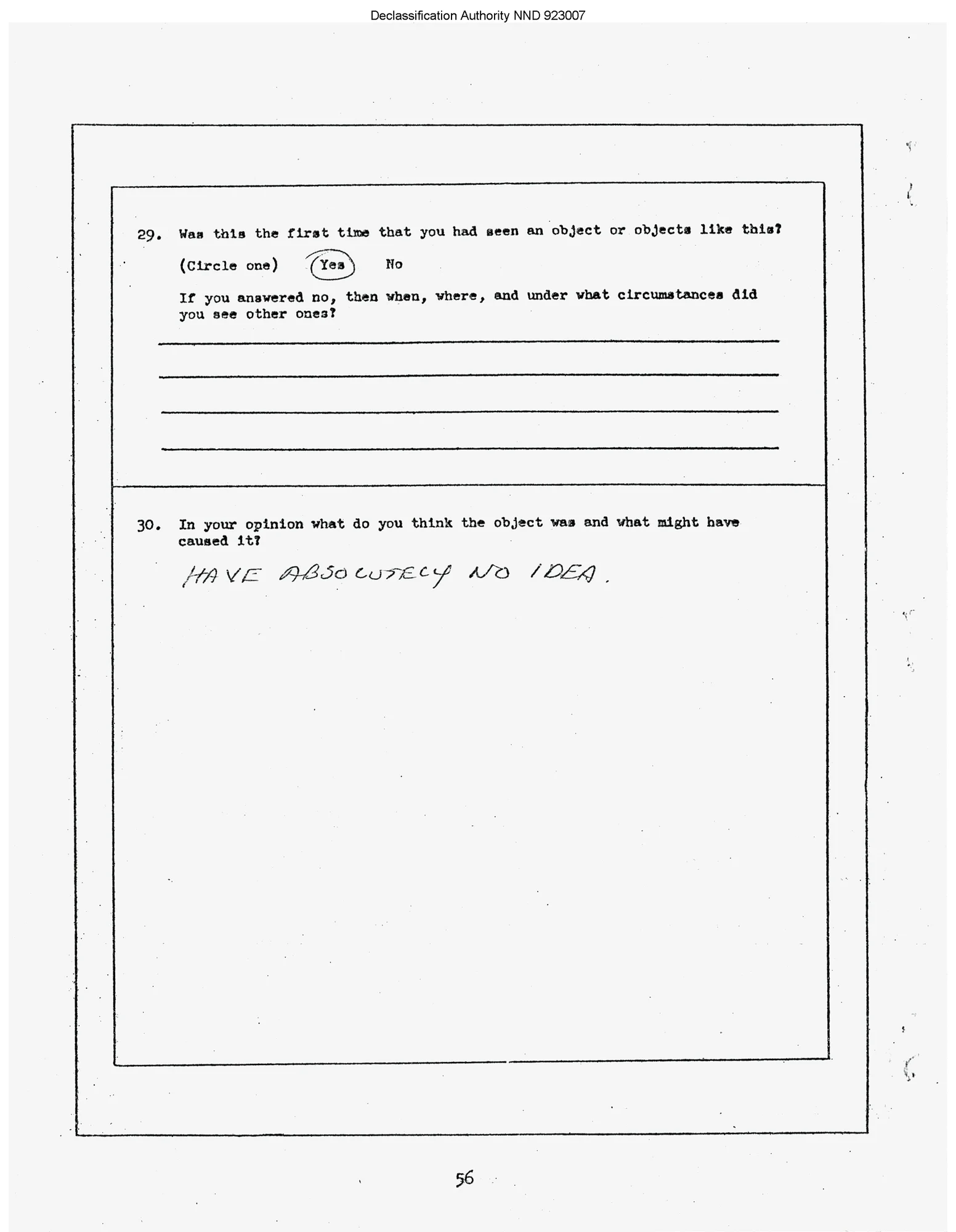 Declassification Authority NND 923007

29. Was this the first time that you had seen an object or objects like this?

(Circle one) Yes No

If you answered no, then when, where, and under what circumstances did you see other ones?

30. In your opinion what do you think the object was and what might have caused it?

HAVE ABSOLUTELY NO IDEA.

56